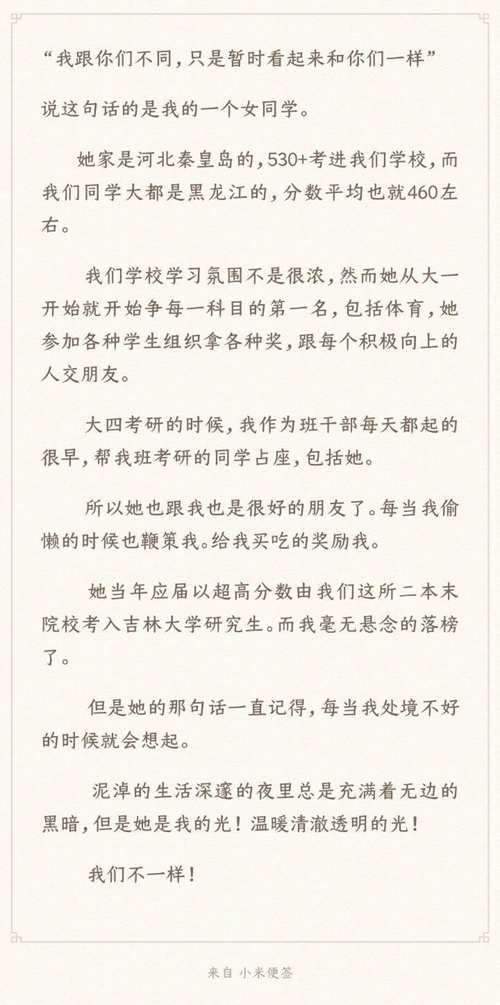 “我跟你们不同，只是暂时看起来和你们一样”

说这句话的是我的一个女同学。

她家是河北秦皇岛的，530+考进我们学校，而我们同学大都是黑龙江的，分数平均也就460左右。

我们学校学习氛围不是很浓，然而她从大一开始就开始争每一科目的第一名，包括体育，她参加各种学生组织拿各种奖，跟每个积极向上的人交朋友。

大四考研的时候，我作为班干部每天都起的很早，帮我班考研的同学占座，包括她。

所以她也跟我也是很好的朋友了。每当我偷懒的时候也鞭策我。给我买吃的奖励我。

她当年应届以超高分数由我们这所二本末院校考入吉林大学研究生。而我毫无悬念的落榜了。

但是她的那句话一直记得，每当我处境不好的时候就会想起。

泥淖的生活深邃的夜里总是充满着无边的黑暗，但是她是我的光！温暖清澈透明的光！

我们不一样！

来自 小米便签